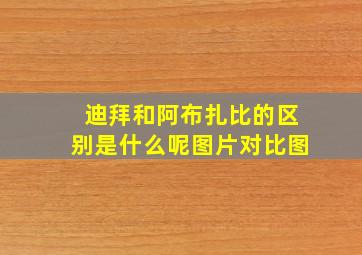 迪拜和阿布扎比的区别是什么呢图片对比图